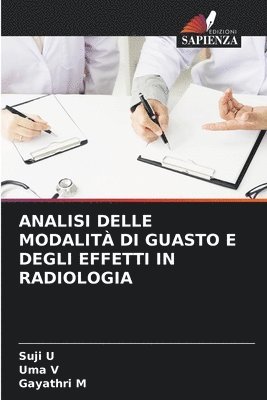 EDIZIONI
SAPIENZA

ANALISI DELLE MODALITÀ DI GUASTO E DEGLI EFFETTI IN RADIOLOGIA

Suji U
Uma V
Gayathri M